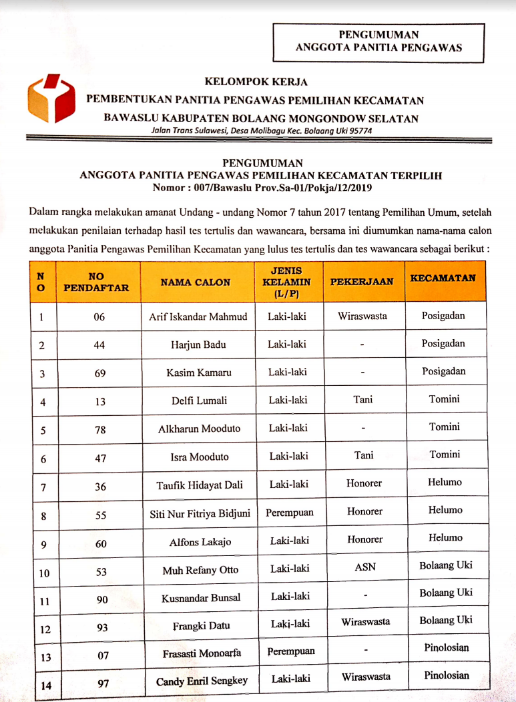 PENGUMUMAN
ANGGOTA PANITIA PENGAWAS

KELOMPOK KERJA
PEMBENTUKAN PANITIA PENGAWAS PEMILIHAN KECAMATAN
BAWASLU KABUPATEN BOLAANG MONGONDOW SELATAN
Jalan Trans Sulawesi, Desa Molibagu Kec. Bolaang Uki 95774

PENGUMUMAN
ANGGOTA PANITIA PENGAWAS PEMILIHAN KECAMATAN TERPILIH
Nomor : 007/Bawaslu Prov.Sa-01/Pokja/12/2019

Dalam rangka melakukan amanat Undang - undang Nomor 7 tahun 2017 tentang Pemilihan Umum, setelah melakukan penilaian terhadap hasil tes tertulis dan wawancara, bersama ini diumumkan nama-nama calon anggota Panitia Pengawas Pemilihan Kecamatan yang lulus tes tertulis dan tes wawancara sebagai berikut :

| NO | NO PENDAFTAR | NAMA CALON | JENIS KELAMIN (L/P) | PEKERJAAN | KECAMATAN |
|---|---|---|---|---|---|
| 1 | 06 | Arif Iskandar Mahmud | Laki-laki | Wiraswasta | Posigadan |
| 2 | 44 | Harjun Badu | Laki-laki | - | Posigadan |
| 3 | 69 | Kasim Kamaru | Laki-laki | - | Posigadan |
| 4 | 13 | Delfi Lumali | Laki-laki | Tani | Tomini |
| 5 | 78 | Alkharun Mooduto | Laki-laki | - | Tomini |
| 6 | 47 | Isra Mooduto | Laki-laki | Tani | Tomini |
| 7 | 36 | Taufik Hidayat Dali | Laki-laki | Honorer | Helumo |
| 8 | 55 | Siti Nur Fitriya Bidjuni | Perempuan | Honorer | Helumo |
| 9 | 60 | Alfons Lakajo | Laki-laki | Honorer | Helumo |
| 10 | 53 | Muh Refany Otto | Laki-laki | ASN | Bolaang Uki |
| 11 | 90 | Kusnandar Bunsal | Laki-laki | - | Bolaang Uki |
| 12 | 93 | Frangki Datu | Laki-laki | Wiraswasta | Bolaang Uki |
| 13 | 07 | Frasasti Monoarfa | Perempuan | - | Pinolosian |
| 14 | 97 | Candy Enril Sengkey | Laki-laki | Wiraswasta | Pinolosian |